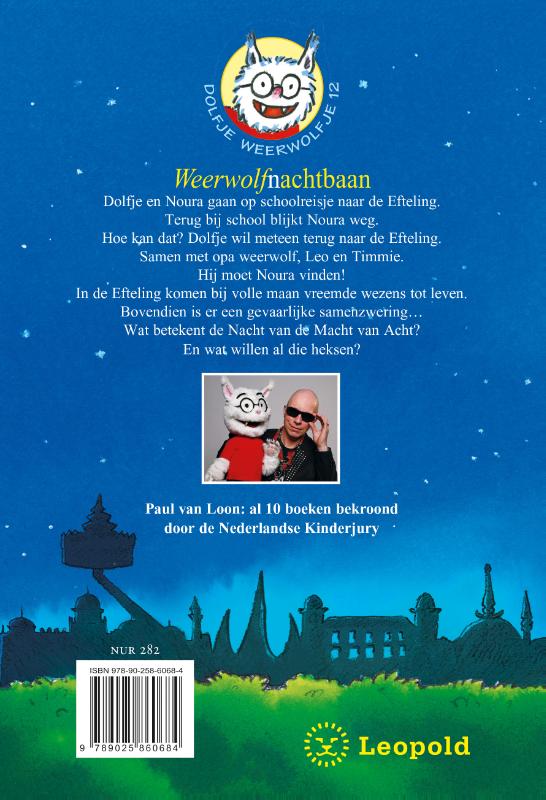 DOLFJE WEERWOLFJE 12

Weerwolfnachtbaan

Dolfje en Noura gaan op schoolreisje naar de Efteling.
Terug bij school blijkt Noura weg.
Hoe kan dat? Dolfje wil meteen terug naar de Efteling.
Samen met opa weerwolf, Leo en Timmie.
Hij moet Noura vinden!
In de Efteling komen bij volle maan vreemde wezens tot leven.
Bovendien is er een gevaarlijke samenzwering…
Wat betekent de Nacht van de Macht van Acht?
En wat willen al die heksen?

Paul van Loon: al 10 boeken bekroond door de Nederlandse Kinderjury

NUR 282

ISBN 978-90-258-6068-4

9 789025 860684

Leopold